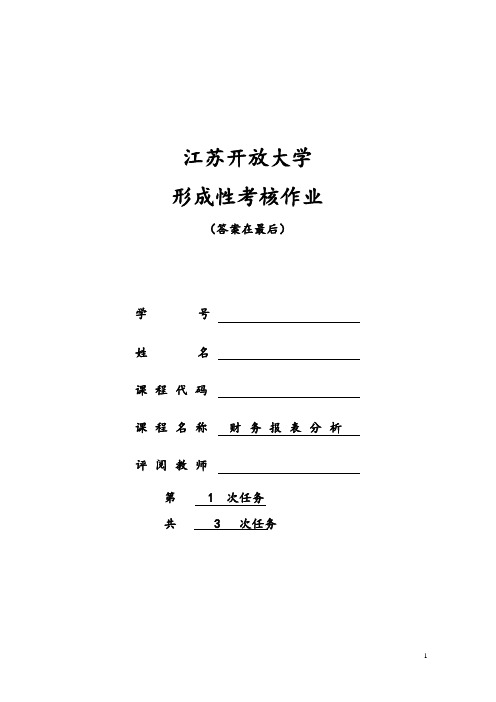 江苏开放大学

形成性考核作业

（答案在最后）

学　　号

姓　　名

课程代码

课程名称　财务报表分析

评阅教师

第　1　次任务

共　3　次任务

1